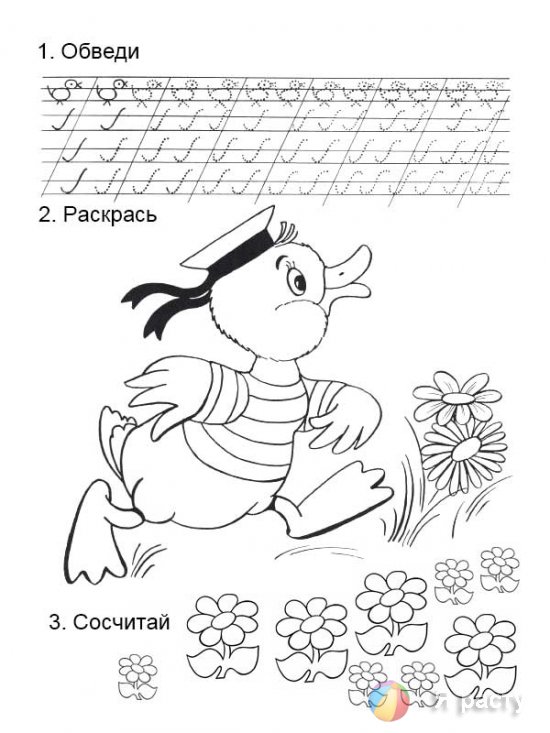 1. Обведи

2. Раскрась

3. Сосчитай

Я расту